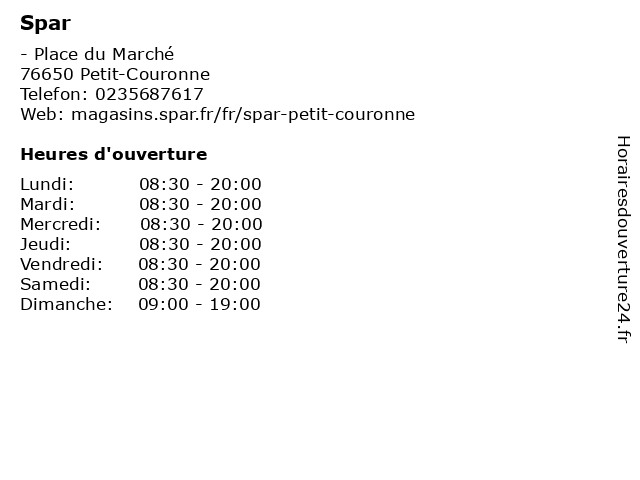 Spar

- Place du Marché
76650 Petit-Couronne
Telefon: 0235687617
Web: magasins.spar.fr/fr/spar-petit-couronne

Heures d'ouverture

Lundi: 08:30 - 20:00
Mardi: 08:30 - 20:00
Mercredi: 08:30 - 20:00
Jeudi: 08:30 - 20:00
Vendredi: 08:30 - 20:00
Samedi: 08:30 - 20:00
Dimanche: 09:00 - 19:00

Horairesdouverture24.fr